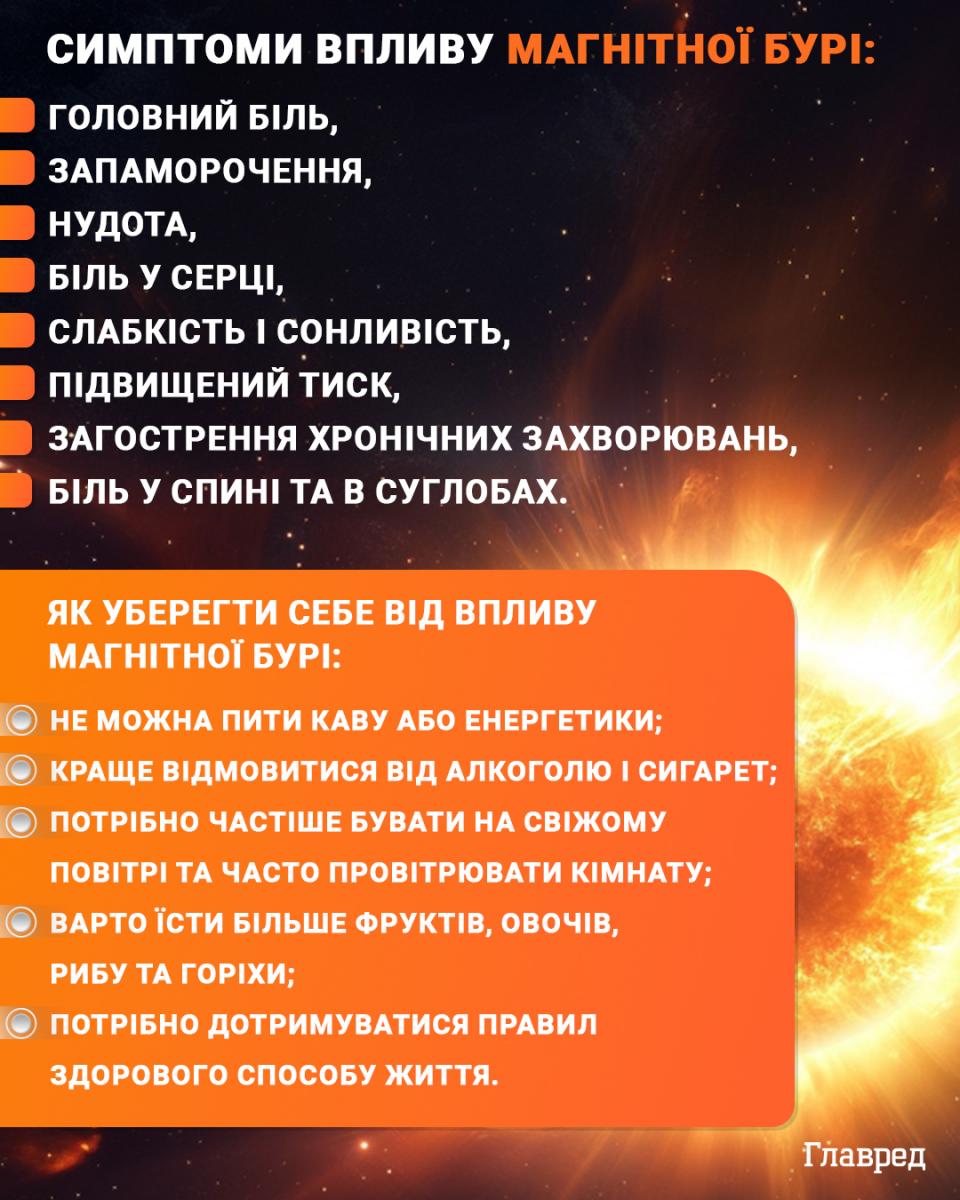 СИМПТОМИ ВПЛИВУ МАГНІТНОЇ БУРІ:

ГОЛОВНИЙ БІЛЬ,
ЗАПАМОРОЧЕННЯ,
НУДОТА,
БІЛЬ У СЕРЦІ,
СЛАБКІСТЬ І СОНЛИВІСТЬ,
ПІДВИЩЕНИЙ ТИСК,
ЗАГОСТРЕННЯ ХРОНІЧНИХ ЗАХВОРЮВАНЬ,
БІЛЬ У СПИНІ ТА В СУГЛОБАХ.

ЯК УБЕРЕГТИ СЕБЕ ВІД ВПЛИВУ МАГНІТНОЇ БУРІ:

НЕ МОЖНА ПИТИ КАВУ АБО ЕНЕРГЕТИКИ;
КРАЩЕ ВІДМОВИТИСЯ ВІД АЛКОГОЛЮ І СИГАРЕТ;
ПОТРІБНО ЧАСТІШЕ БУВАТИ НА СВІЖОМУ ПОВІТРІ ТА ЧАСТО ПРОВІТРЮВАТИ КІМНАТУ;
ВАРТО ЇСТИ БІЛЬШЕ ФРУКТІВ, ОВОЧІВ, РИБУ ТА ГОРІХИ;
ПОТРІБНО ДОТРИМУВАТИСЯ ПРАВИЛ ЗДОРОВОГО СПОСОБУ ЖИТТЯ.

Главред